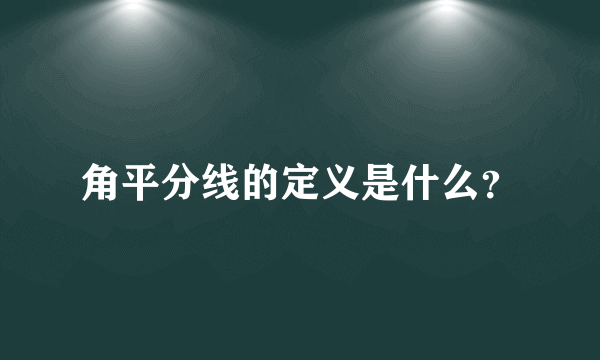 角平分线的定义是什么?